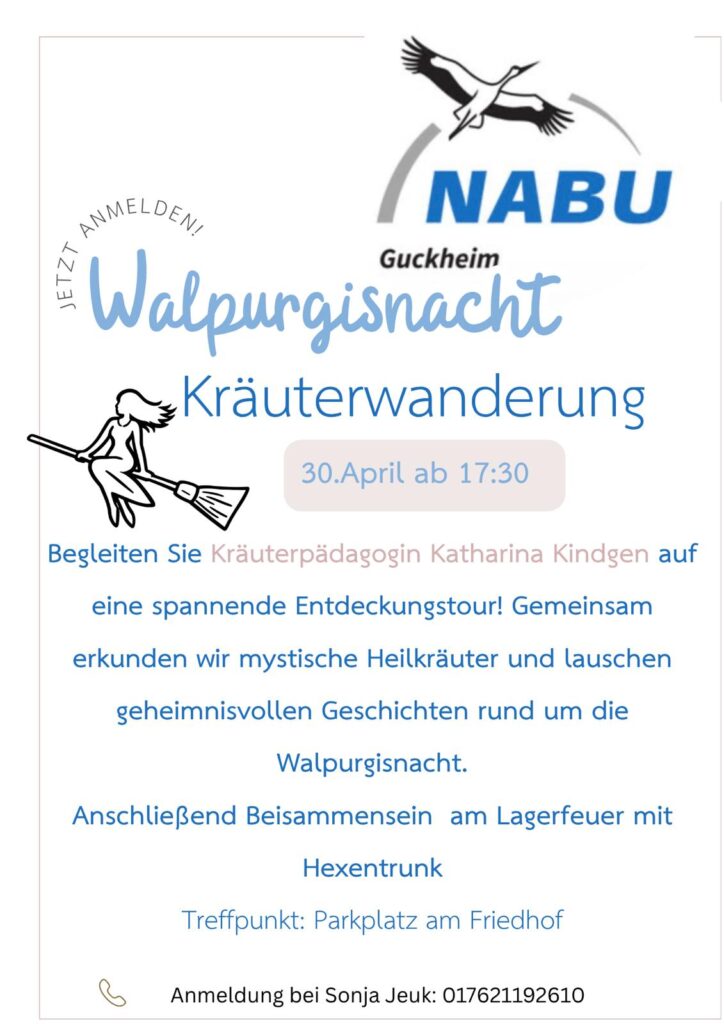 NABU

Guckheim

JETZT ANMELDEN!

Walpurgisnacht

Kräuterwanderung

30.April ab 17:30

Begleiten Sie Kräuterpädagogin Katharina Kindgen auf eine spannende Entdeckungstour! Gemeinsam erkunden wir mystische Heilkräuter und lauschen geheimnisvollen Geschichten rund um die Walpurgisnacht.

Anschließend Beisammensein am Lagerfeuer mit Hexentrunk

Treffpunkt: Parkplatz am Friedhof

Anmeldung bei Sonja Jeuk: 017621192610